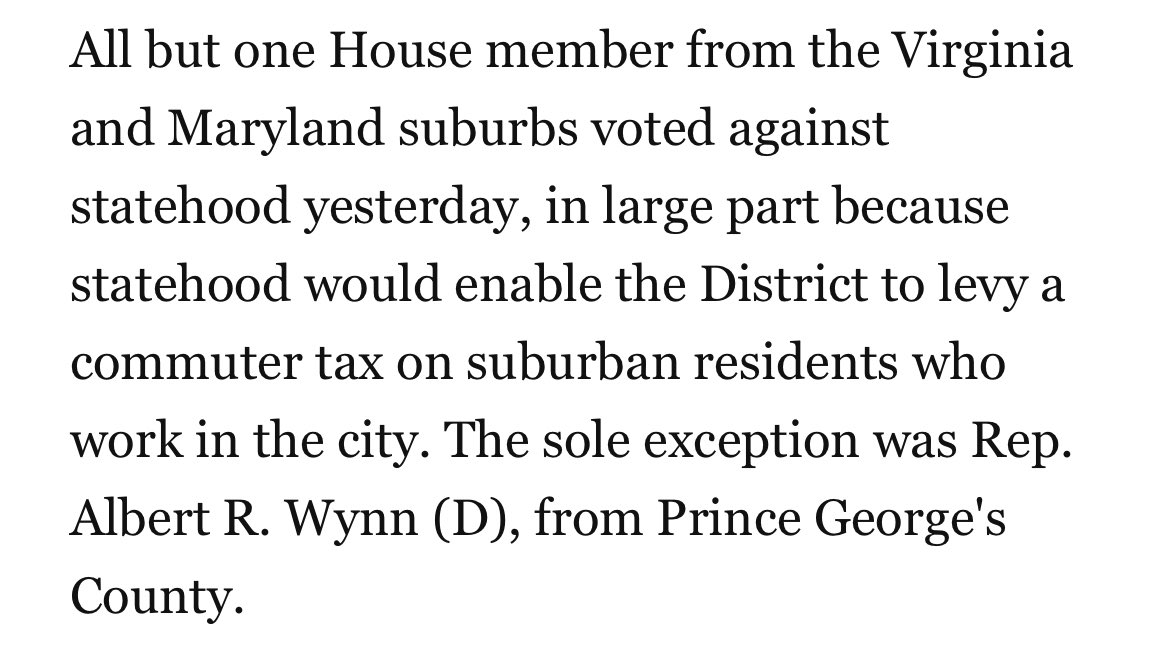 All but one House member from the Virginia and Maryland suburbs voted against statehood yesterday, in large part because statehood would enable the District to levy a commuter tax on suburban residents who work in the city. The sole exception was Rep. Albert R. Wynn (D), from Prince George's County.